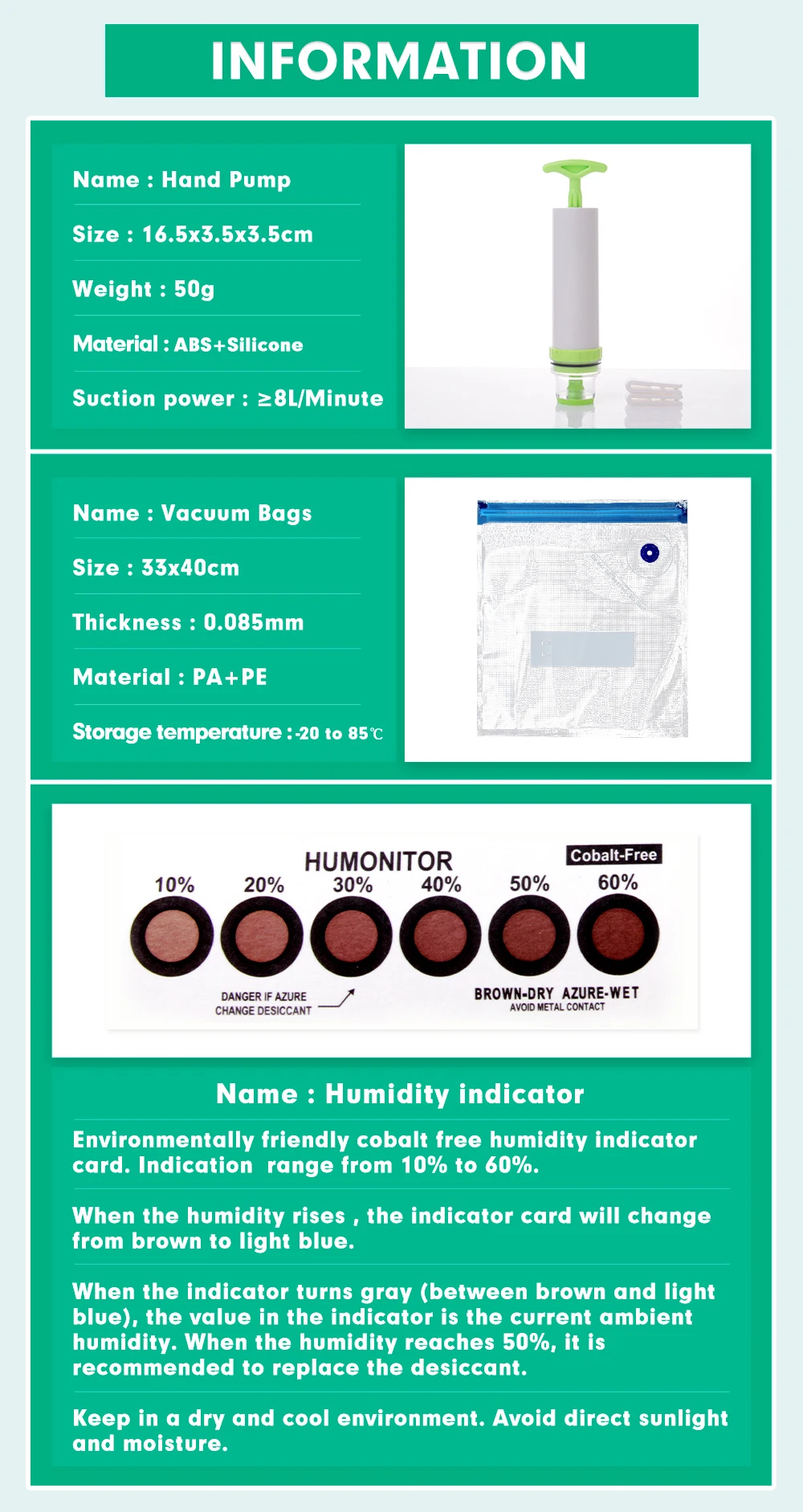 INFORMATION

Name : Hand Pump

Size : 16.5x3.5x3.5cm

Weight : 50g

Material : ABS+Silicone

Suction power : ≥8L/Minute

Name : Vacuum Bags

Size : 33x40cm

Thickness : 0.085mm

Material : PA+PE

Storage temperature : -20 to 85℃

HUMONITOR

Cobalt-Free

10% 20% 30% 40% 50% 60%

DANGER IF AZURE CHANGE DESICCANT

BROWN-DRY AZURE-WET
AVOID METAL CONTACT

Name : Humidity indicator

Environmentally friendly cobalt free humidity indicator card. Indication range from 10% to 60%.

When the humidity rises , the indicator card will change from brown to light blue.

When the indicator turns gray (between brown and light blue), the value in the indicator is the current ambient humidity. When the humidity reaches 50%, it is recommended to replace the desiccant.

Keep in a dry and cool environment. Avoid direct sunlight and moisture.